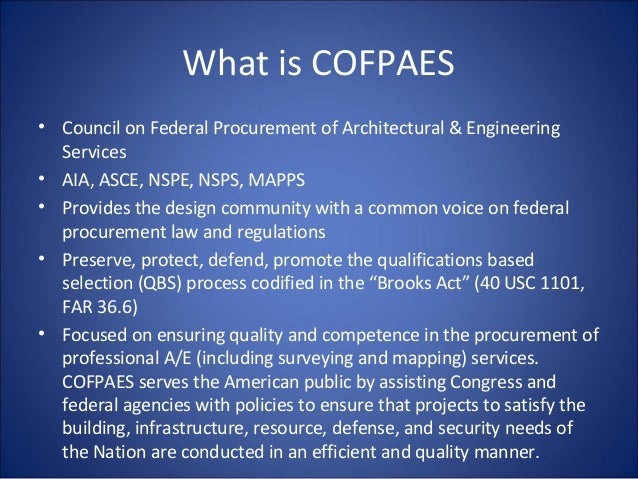 What is COFPAES

• Council on Federal Procurement of Architectural & Engineering Services
• AIA, ASCE, NSPE, NSPS, MAPPS
• Provides the design community with a common voice on federal procurement law and regulations
• Preserve, protect, defend, promote the qualifications based selection (QBS) process codified in the "Brooks Act" (40 USC 1101, FAR 36.6)
• Focused on ensuring quality and competence in the procurement of professional A/E (including surveying and mapping) services. COFPAES serves the American public by assisting Congress and federal agencies with policies to ensure that projects to satisfy the building, infrastructure, resource, defense, and security needs of the Nation are conducted in an efficient and quality manner.